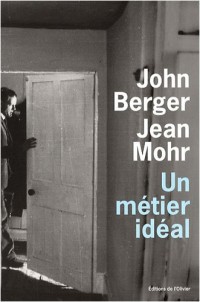 John Berger Jean Mohr

Un métier idéal

Éditions de l'Olivier